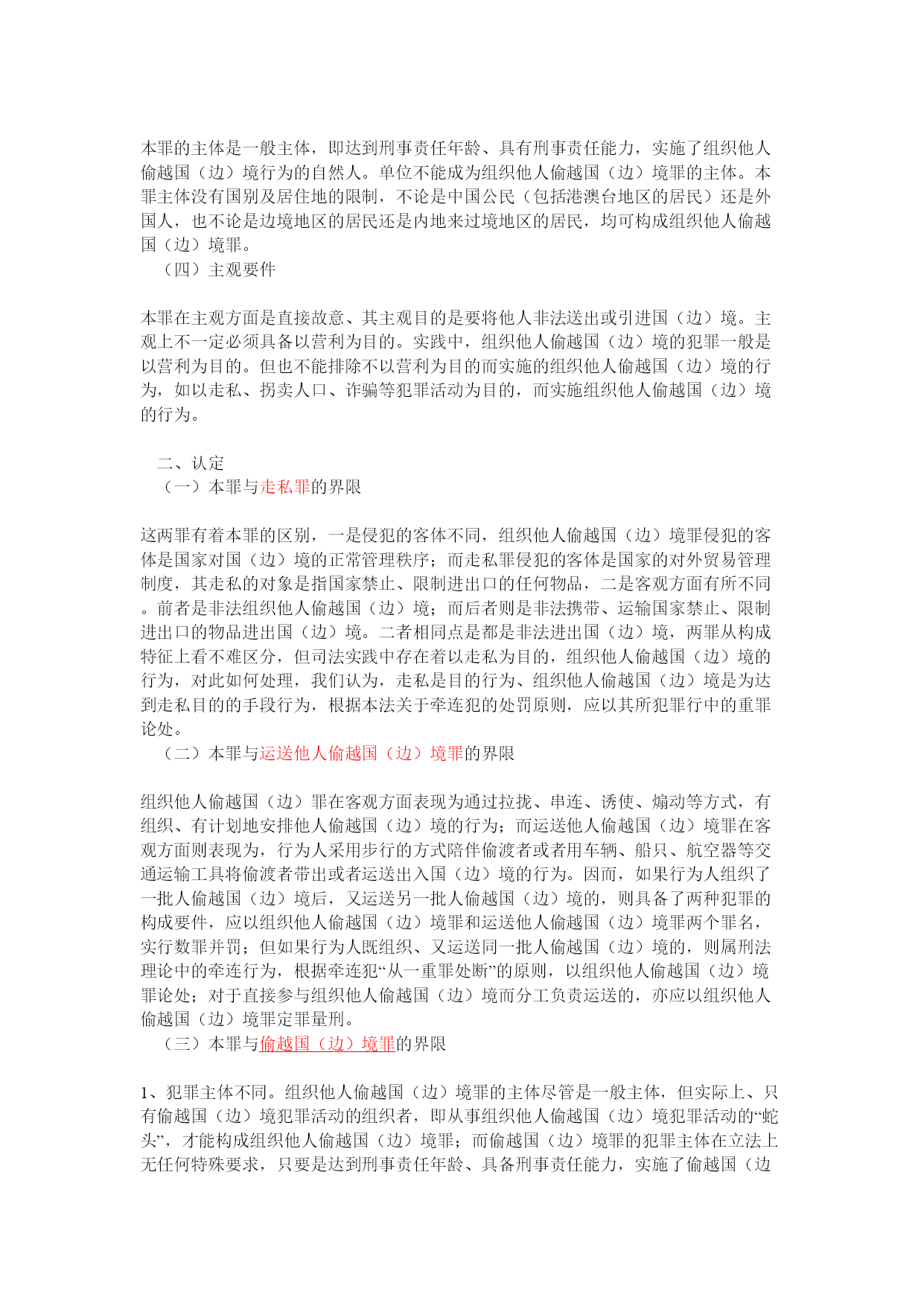 本罪的主体是一般主体，即达到刑事责任年龄、具有刑事责任能力，实施了组织他人偷越国（边）境行为的自然人。单位不能成为组织他人偷越国（边）境罪的主体。本罪主体没有国别及居住地的限制，不论是中国公民（包括港澳台地区的居民）还是外国人，也不论是边境地区的居民还是内地来过境地区的居民，均可构成组织他人偷越国（边）境罪。

（四）主观要件

本罪在主观方面是直接故意、其主观目的是要将他人非法送出或引进国（边）境。主观上不一定必须具备以营利为目的。实践中，组织他人偷越国（边）境的犯罪一般是以营利为目的。但也不能排除不以营利为目的而实施的组织他人偷越国（边）境的行为，如以走私、拐卖人口、诈骗等犯罪活动为目的，而实施组织他人偷越国（边）境的行为。

二、认定

（一）本罪与走私罪的界限

这两罪有着本罪的区别，一是侵犯的客体不同，组织他人偷越国（边）境罪侵犯的客体是国家对国（边）境的正常管理秩序；而走私罪侵犯的客体是国家的对外贸易管理制度，其走私的对象是指国家禁止、限制进出口的任何物品，二是客观方面有所不同。前者是非法组织他人偷越国（边）境；而后者则是非法携带、运输国家禁止、限制进出口的物品进出国（边）境。二者相同点是都是非法进出国（边）境，两罪从构成特征上看不难区分，但司法实践中存在着以走私为目的，组织他人偷越国（边）境的行为，对此如何处理，我们认为，走私是目的行为、组织他人偷越国（边）境是为达到走私目的的手段行为，根据本法关于牵连犯的处罚原则，应以其所犯罪行中的重罪论处。

（二）本罪与运送他人偷越国（边）境罪的界限

组织他人偷越国（边）罪在客观方面表现为通过拉拢、串连、诱使、煽动等方式，有组织、有计划地安排他人偷越国（边）境的行为；而运送他人偷越国（边）境罪在客观方面则表现为，行为人采用步行的方式陪伴偷渡者或者用车辆、船只、航空器等交通运输工具将偷渡者带出或者运送出入国（边）境的行为。因而，如果行为人组织了一批人偷越国（边）境后，又运送另一批人偷越国（边）境的，则具备了两种犯罪的构成要件，应以组织他人偷越国（边）境罪和运送他人偷越国（边）境罪两个罪名，实行数罪并罚；但如果行为人既组织、又运送同一批人偷越国（边）境的，则属刑法理论中的牵连行为，根据牵连犯“从一重罪处断”的原则，以组织他人偷越国（边）境罪论处；对于直接参与组织他人偷越国（边）境而分工负责运送的，亦应以组织他人偷越国（边）境罪定罪量刑。

（三）本罪与偷越国（边）境罪的界限

1、犯罪主体不同。组织他人偷越国（边）境罪的主体尽管是一般主体，但实际上、只有偷越国（边）境犯罪活动的组织者，即从事组织他人偷越国（边）境犯罪活动的“蛇头”，才能构成组织他人偷越国（边）境罪；而偷越国（边）境罪的犯罪主体在立法上无任何特殊要求，只要是达到刑事责任年龄、具备刑事责任能力，实施了偷越国（边